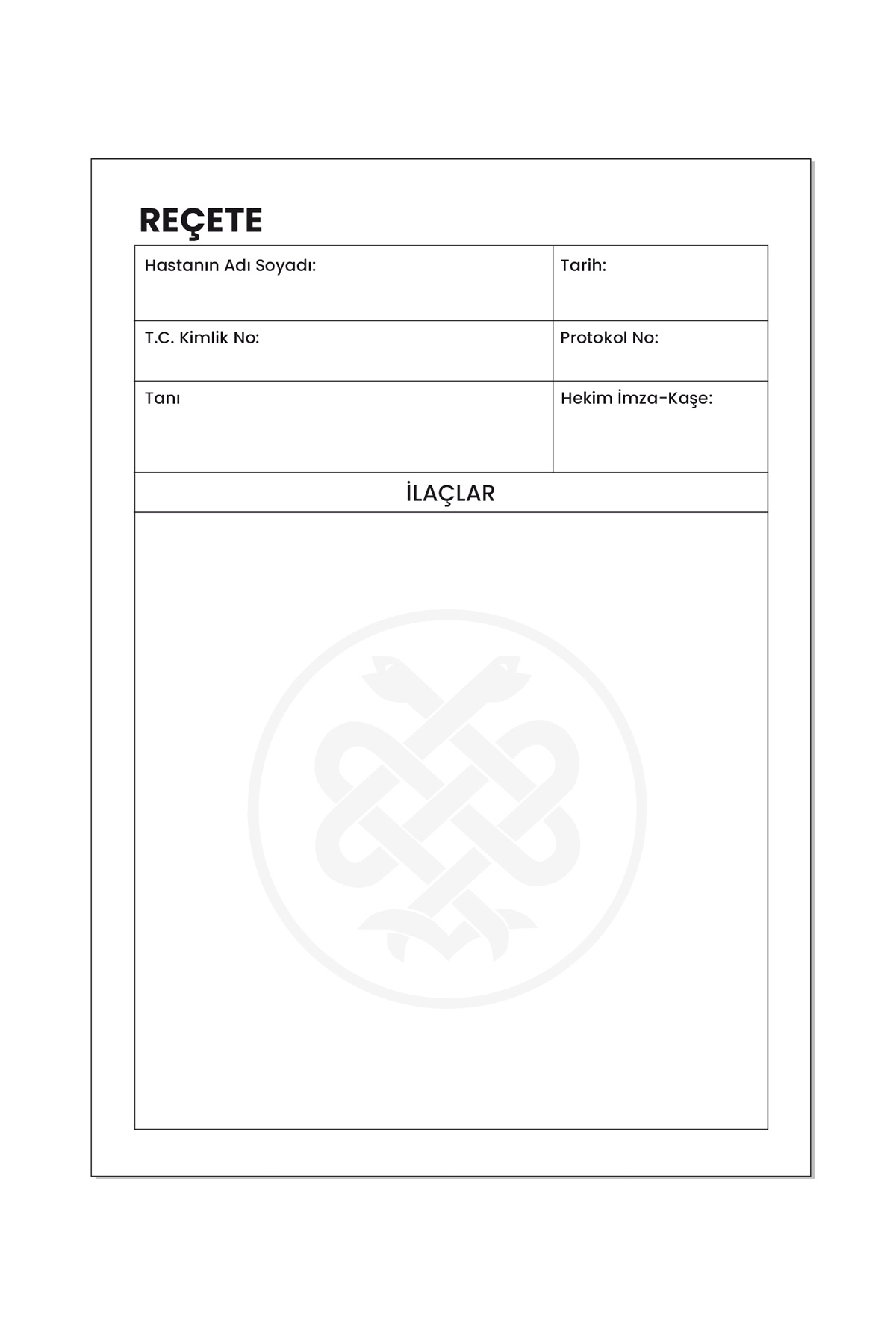 REÇETE

| Hastanın Adı Soyadı: | Tarih: |
|---|---|
| T.C. Kimlik No: | Protokol No: |
| Tanı | Hekim İmza-Kaşe: |

İLAÇLAR